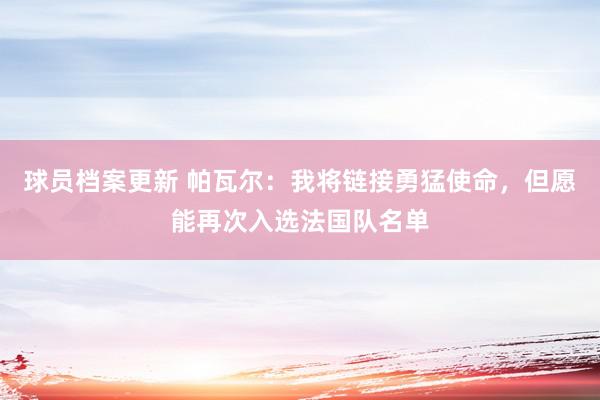 球员档案更新 帕瓦尔：我将链接勇猛使命，但愿能再次入选法国队名单